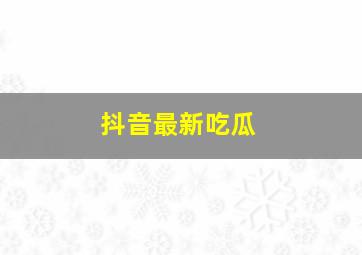 抖音最新吃瓜